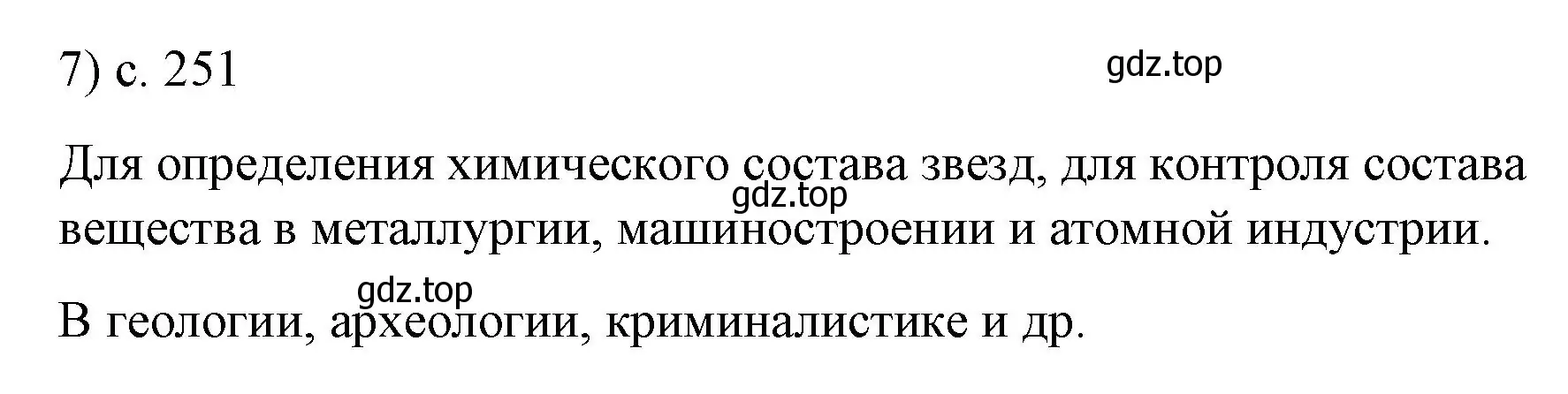 7) с. 251

gdz.top

Для определения химического состава звезд, для контроля состава вещества в металлургии, машиностроении и атомной индустрии.

gdz.top

gdz.top

В геологии, археологии, криминалистике и др.